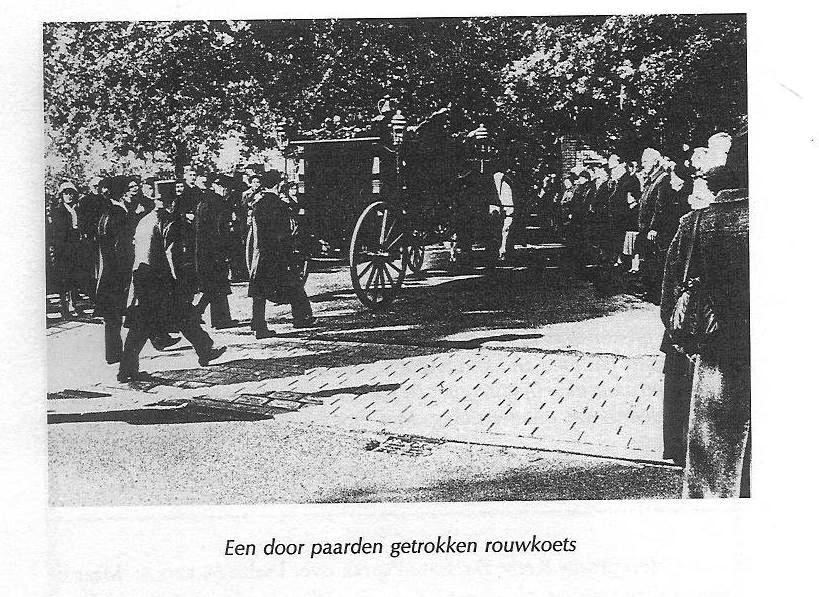 Een door paarden getrokken rouwkoets